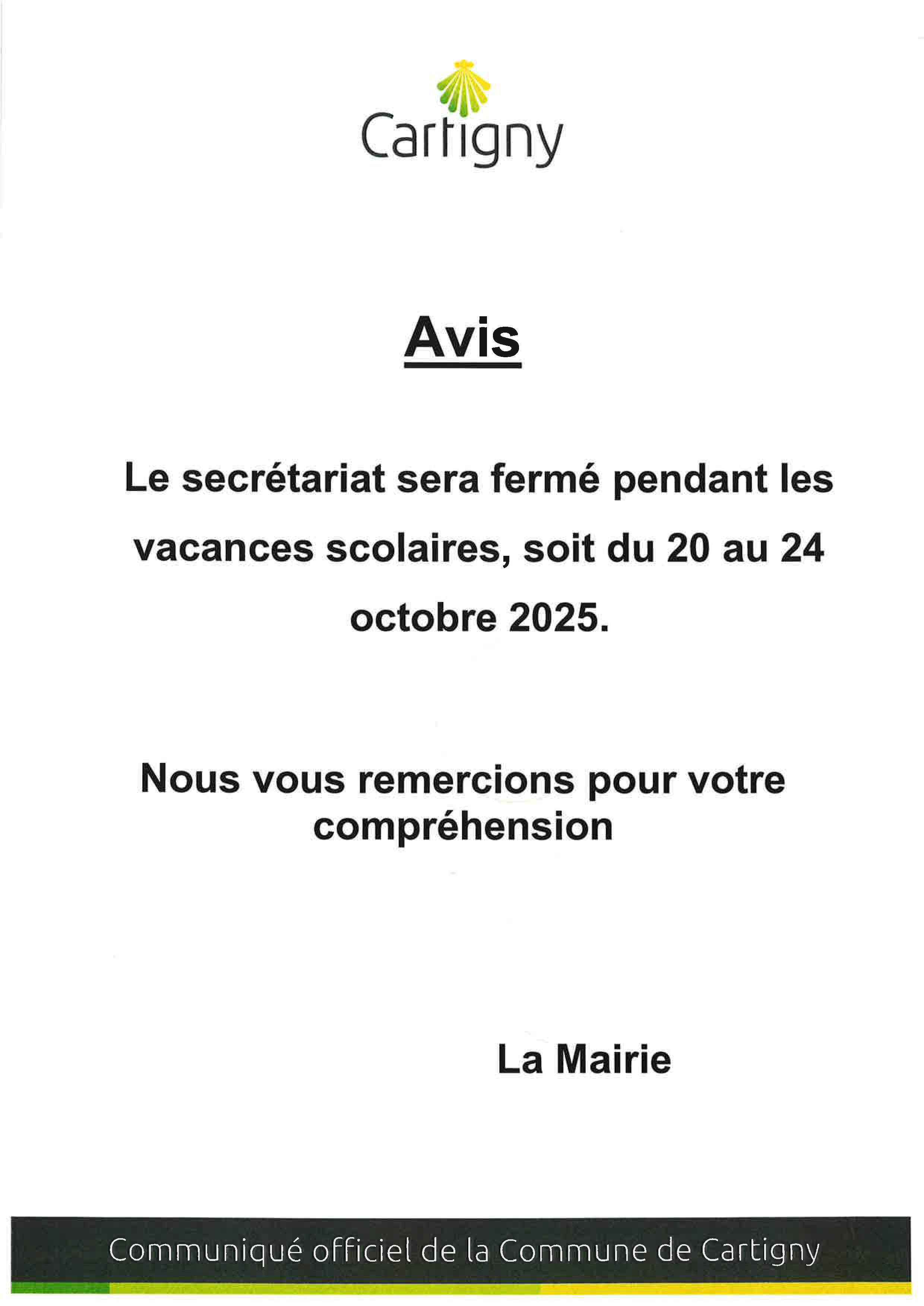 Cartigny

Avis

Le secrétariat sera fermé pendant les vacances scolaires, soit du 20 au 24 octobre 2025.

Nous vous remercions pour votre compréhension

La Mairie

Communiqué officiel de la Commune de Cartigny